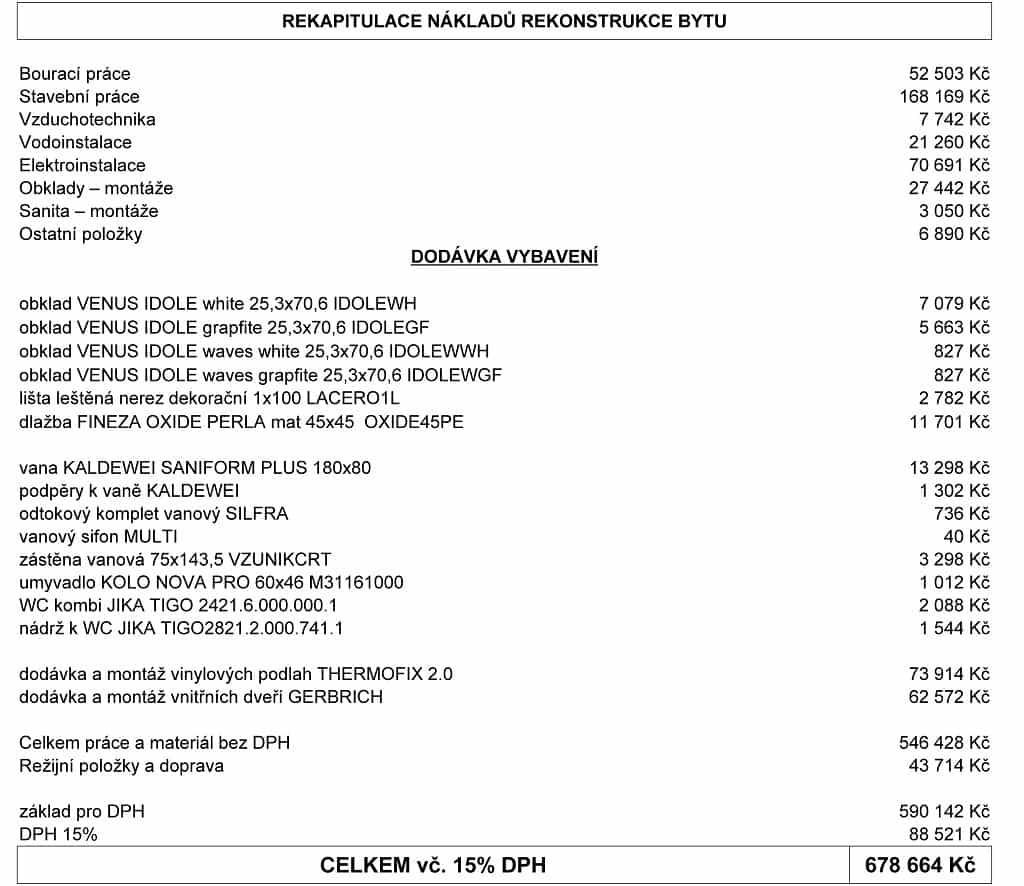 REKAPITULACE NÁKLADŮ REKONSTRUKCE BYTU

| | |
|---|---|
| Bourací práce | 52 503 Kč |
| Stavební práce | 168 169 Kč |
| Vzduchotechnika | 7 742 Kč |
| Vodoinstalace | 21 260 Kč |
| Elektroinstalace | 70 691 Kč |
| Obklady – montáže | 27 442 Kč |
| Sanita – montáže | 3 050 Kč |
| Ostatní položky | 6 890 Kč |

DODÁVKA VYBAVENÍ

| | |
|---|---|
| obklad VENUS IDOLE white 25,3x70,6 IDOLEWH | 7 079 Kč |
| obklad VENUS IDOLE grapfite 25,3x70,6 IDOLEGF | 5 663 Kč |
| obklad VENUS IDOLE waves white 25,3x70,6 IDOLEWWH | 827 Kč |
| obklad VENUS IDOLE waves grapfite 25,3x70,6 IDOLEWGF | 827 Kč |
| lišta leštěná nerez dekorační 1x100 LACERO1L | 2 782 Kč |
| dlažba FINEZA OXIDE PERLA mat 45x45 OXIDE45PE | 11 701 Kč |
| vana KALDEWEI SANIFORM PLUS 180x80 | 13 298 Kč |
| podpěry k vaně KALDEWEI | 1 302 Kč |
| odtokový komplet vanový SILFRA | 736 Kč |
| vanový sifon MULTI | 40 Kč |
| zástěna vanová 75x143,5 VZUNIKCRT | 3 298 Kč |
| umyvadlo KOLO NOVA PRO 60x46 M31161000 | 1 012 Kč |
| WC kombi JIKA TIGO 2421.6.000.000.1 | 2 088 Kč |
| nádrž k WC JIKA TIGO2821.2.000.741.1 | 1 544 Kč |
| dodávka a montáž vinylových podlah THERMOFIX 2.0 | 73 914 Kč |
| dodávka a montáž vnitřních dveří GERBRICH | 62 572 Kč |
| Celkem práce a materiál bez DPH | 546 428 Kč |
| Režijní položky a doprava | 43 714 Kč |
| základ pro DPH | 590 142 Kč |
| DPH 15% | 88 521 Kč |
| CELKEM vč. 15% DPH | 678 664 Kč |